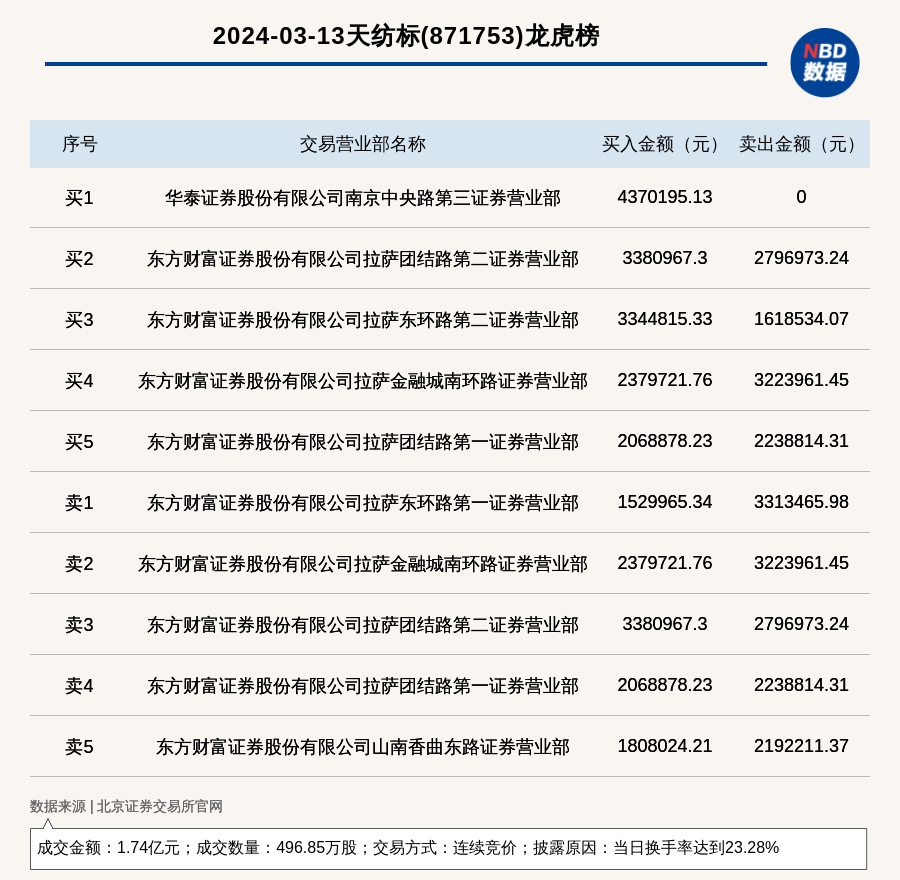 2024-03-13天纺标(871753)龙虎榜

NBD 数据

| 序号 | 交易营业部名称 | 买入金额（元） | 卖出金额（元） |
|---|---|---|---|
| 买1 | 华泰证券股份有限公司南京中央路第三证券营业部 | 4370195.13 | 0 |
| 买2 | 东方财富证券股份有限公司拉萨团结路第二证券营业部 | 3380967.3 | 2796973.24 |
| 买3 | 东方财富证券股份有限公司拉萨东环路第二证券营业部 | 3344815.33 | 1618534.07 |
| 买4 | 东方财富证券股份有限公司拉萨金融城南环路证券营业部 | 2379721.76 | 3223961.45 |
| 买5 | 东方财富证券股份有限公司拉萨团结路第一证券营业部 | 2068878.23 | 2238814.31 |
| 卖1 | 东方财富证券股份有限公司拉萨东环路第一证券营业部 | 1529965.34 | 3313465.98 |
| 卖2 | 东方财富证券股份有限公司拉萨金融城南环路证券营业部 | 2379721.76 | 3223961.45 |
| 卖3 | 东方财富证券股份有限公司拉萨团结路第二证券营业部 | 3380967.3 | 2796973.24 |
| 卖4 | 东方财富证券股份有限公司拉萨团结路第一证券营业部 | 2068878.23 | 2238814.31 |
| 卖5 | 东方财富证券股份有限公司山南香曲东路证券营业部 | 1808024.21 | 2192211.37 |

数据来源 | 北京证券交易所官网

成交金额：1.74亿元；成交数量：496.85万股；交易方式：连续竞价；披露原因：当日换手率达到23.28%